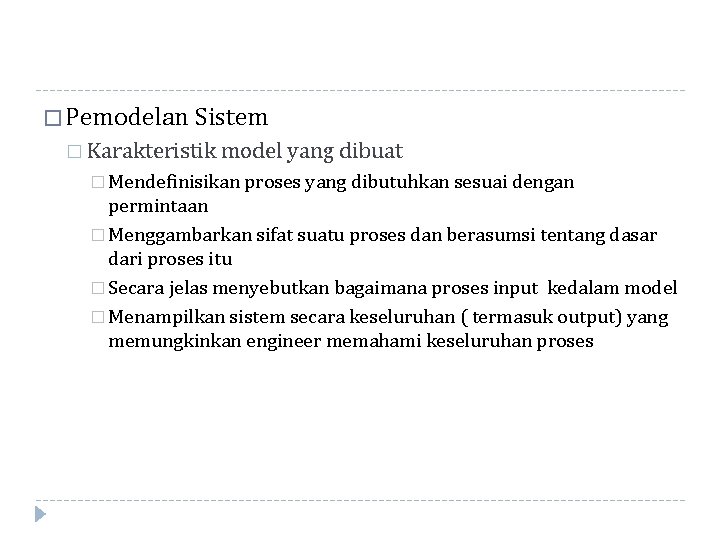 Pemodelan Sistem

Karakteristik model yang dibuat

Mendefinisikan proses yang dibutuhkan sesuai dengan permintaan

Menggambarkan sifat suatu proses dan berasumsi tentang dasar dari proses itu

Secara jelas menyebutkan bagaimana proses input kedalam model

Menampilkan sistem secara keseluruhan ( termasuk output) yang memungkinkan engineer memahami keseluruhan proses